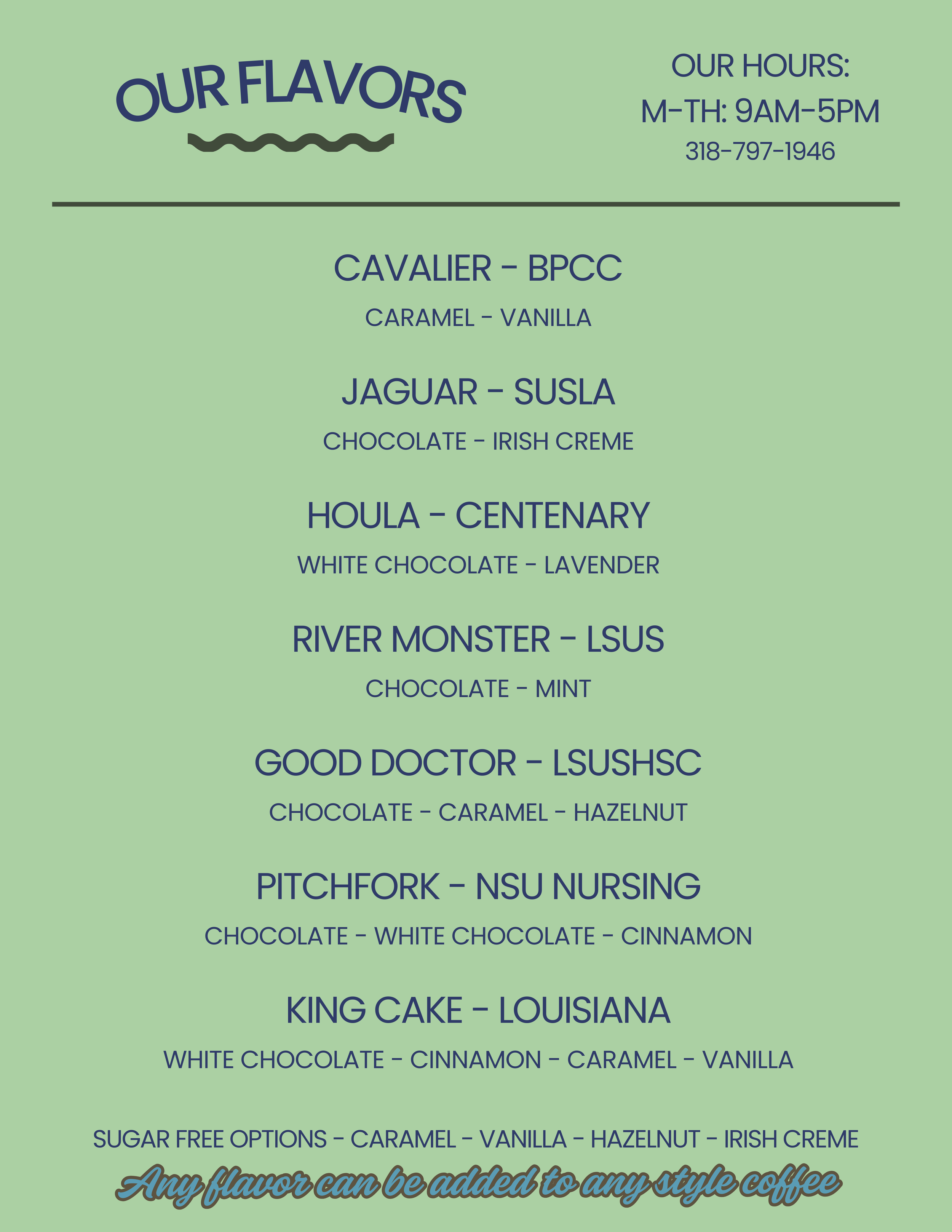 OUR FLAVORS

OUR HOURS:
M-TH: 9AM-5PM
318-797-1946

CAVALIER - BPCC
CARAMEL - VANILLA

JAGUAR - SUSLA
CHOCOLATE - IRISH CREME

HOULA - CENTENARY
WHITE CHOCOLATE - LAVENDER

RIVER MONSTER - LSUS
CHOCOLATE - MINT

GOOD DOCTOR - LSUSHSC
CHOCOLATE - CARAMEL - HAZELNUT

PITCHFORK - NSU NURSING
CHOCOLATE - WHITE CHOCOLATE - CINNAMON

KING CAKE - LOUISIANA
WHITE CHOCOLATE - CINNAMON - CARAMEL - VANILLA

SUGAR FREE OPTIONS - CARAMEL - VANILLA - HAZELNUT - IRISH CREME
Any flavor can be added to any style coffee